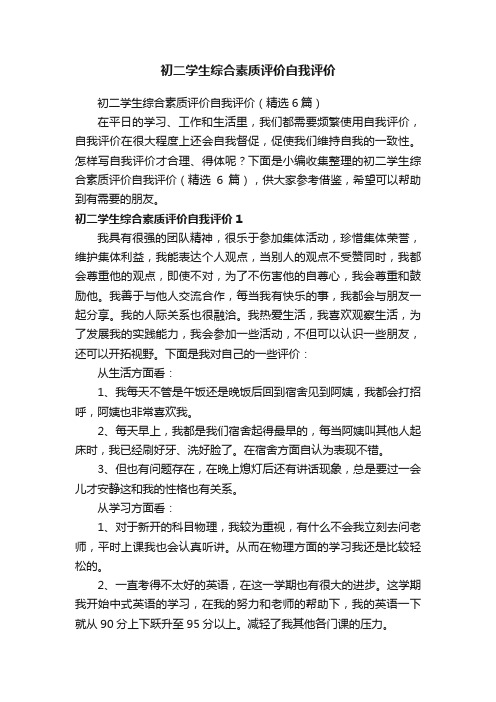 初二学生综合素质评价自我评价

初二学生综合素质评价自我评价（精选6篇）

在平日的学习、工作和生活里，我们都需要频繁使用自我评价，自我评价在很大程度上还会自我督促，促使我们维持自我的一致性。怎样写自我评价才合理、得体呢？下面是小编收集整理的初二学生综合素质评价自我评价（精选 6 篇），供大家参考借鉴，希望可以帮助到有需要的朋友。

初二学生综合素质评价自我评价 1

我具有很强的团队精神，很乐于参加集体活动，珍惜集体荣誉，维护集体利益，我能表达个人观点，当别人的观点不受赞同时，我都会尊重他的观点，即使不对，为了不伤害他的自尊心，我会尊重和鼓励他。我善于与他人交流合作，每当我有快乐的事，我都会与朋友一起分享。我的人际关系也很融洽。我热爱生活，我喜欢观察生活，为了发展我的实践能力，我会参加一些活动，不但可以认识一些朋友，还可以开拓视野。下面是我对自己的一些评价：

从生活方面看：

1、我每天不管是午饭还是晚饭后回到宿舍见到阿姨，我都会打招呼，阿姨也非常喜欢我。

2、每天早上，我都是我们宿舍起得最早的，每当阿姨叫其他人起床时，我已经刷好牙、洗好脸了。在宿舍方面自认为表现不错。

3、但也有问题存在，在晚上熄灯后还有讲话现象，总是要过一会儿才安静这和我的性格也有关系。

从学习方面看：

1、对于新开的科目物理，我较为重视，有什么不会我立刻去问老师，平时上课我也会认真听讲。从而在物理方面的学习我还是比较轻松的。

2、一直考得不太好的英语，在这一学期也有很大的进步。这学期我开始中式英语的学习，在我的努力和老师的帮助下，我的英语一下就从 90 分上下跃升至 95 分以上。减轻了我其他各门课的压力。